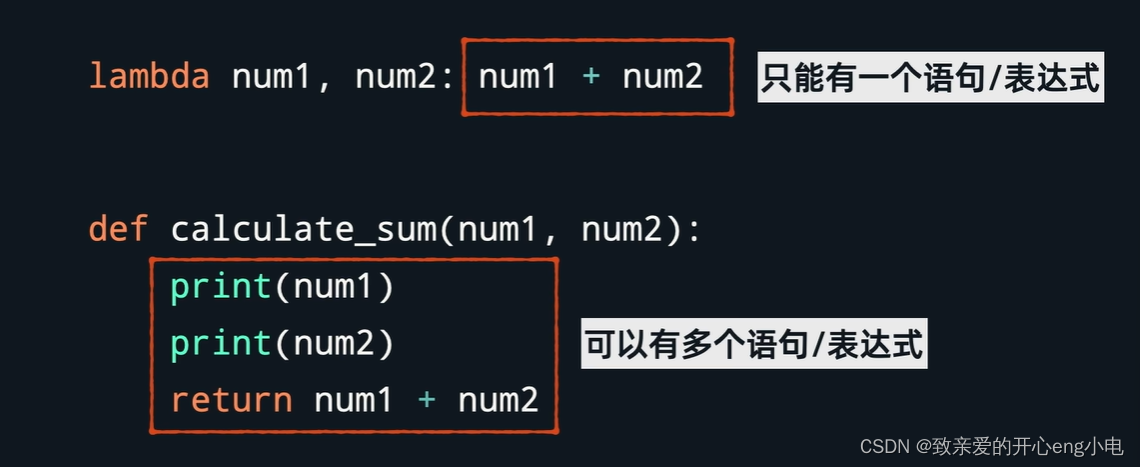 lambda num1, num2: num1 + num2 只能有一个语句/表达式

def calculate_sum(num1, num2):
    print(num1)
    print(num2)
    return num1 + num2

可以有多个语句/表达式

CSDN @致亲爱的开心eng小电